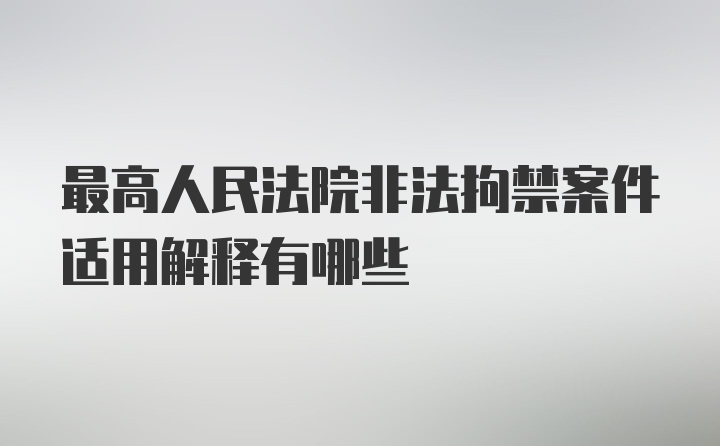 最高人民法院非法拘禁案件适用解释有哪些